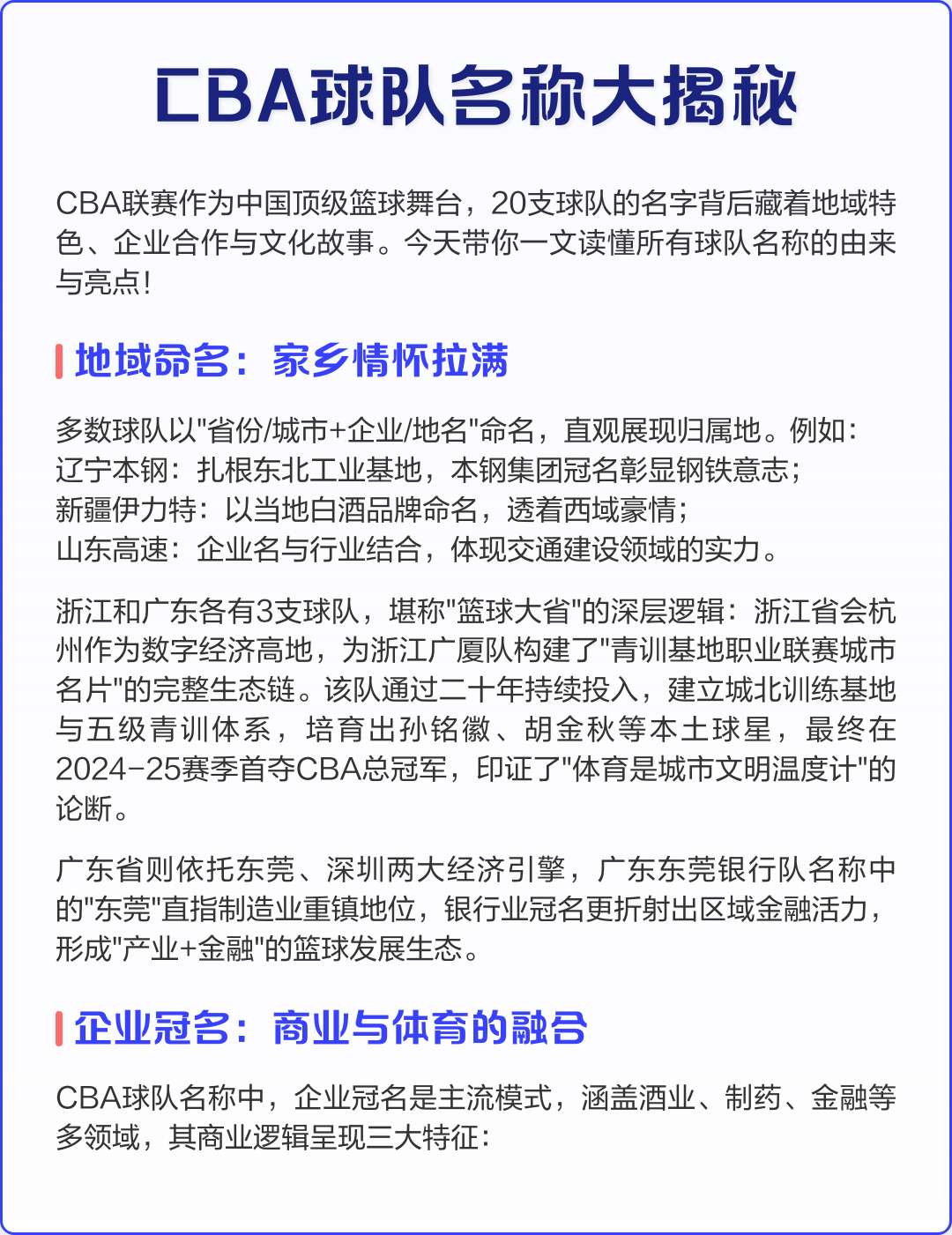 CBA球队名称大揭秘

CBA联赛作为中国顶级篮球舞台，20支球队的名字背后藏着地域特色、企业合作与文化故事。今天带你一文读懂所有球队名称的由来与亮点！

地域命名：家乡情怀拉满

多数球队以"省份/城市+企业/地名"命名，直观展现归属地。例如：
辽宁本钢：扎根东北工业基地，本钢集团冠名彰显钢铁意志；
新疆伊力特：以当地白酒品牌命名，透着西域豪情；
山东高速：企业名与行业结合，体现交通建设领域的实力。

浙江和广东各有3支球队，堪称"篮球大省"的深层逻辑：浙江省会杭州作为数字经济高地，为浙江广厦队构建了"青训基地职业联赛城市名片"的完整生态链。该队通过二十年持续投入，建立城北训练基地与五级青训体系，培育出孙铭徽、胡金秋等本土球星，最终在2024-25赛季首夺CBA总冠军，印证了"体育是城市文明温度计"的论断。

广东省则依托东莞、深圳两大经济引擎，广东东莞银行队名称中的"东莞"直指制造业重镇地位，银行业冠名更折射出区域金融活力，形成"产业+金融"的篮球发展生态。

企业冠名：商业与体育的融合

CBA球队名称中，企业冠名是主流模式，涵盖酒业、制药、金融等多领域，其商业逻辑呈现三大特征：